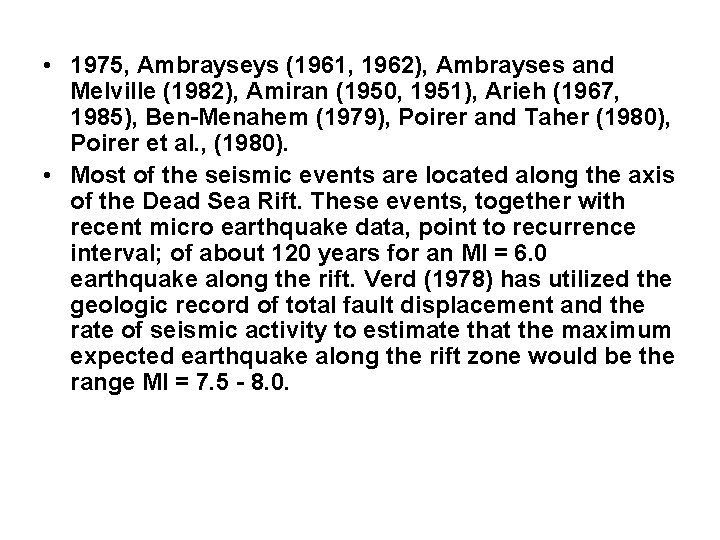 • 1975, Ambrayseys (1961, 1962), Ambrayses and Melville (1982), Amiran (1950, 1951), Arieh (1967, 1985), Ben-Menahem (1979), Poirer and Taher (1980), Poirer et al., (1980).

• Most of the seismic events are located along the axis of the Dead Sea Rift. These events, together with recent micro earthquake data, point to recurrence interval; of about 120 years for an Ml = 6.0 earthquake along the rift. Verd (1978) has utilized the geologic record of total fault displacement and the rate of seismic activity to estimate that the maximum expected earthquake along the rift zone would be the range Ml = 7.5 - 8.0.